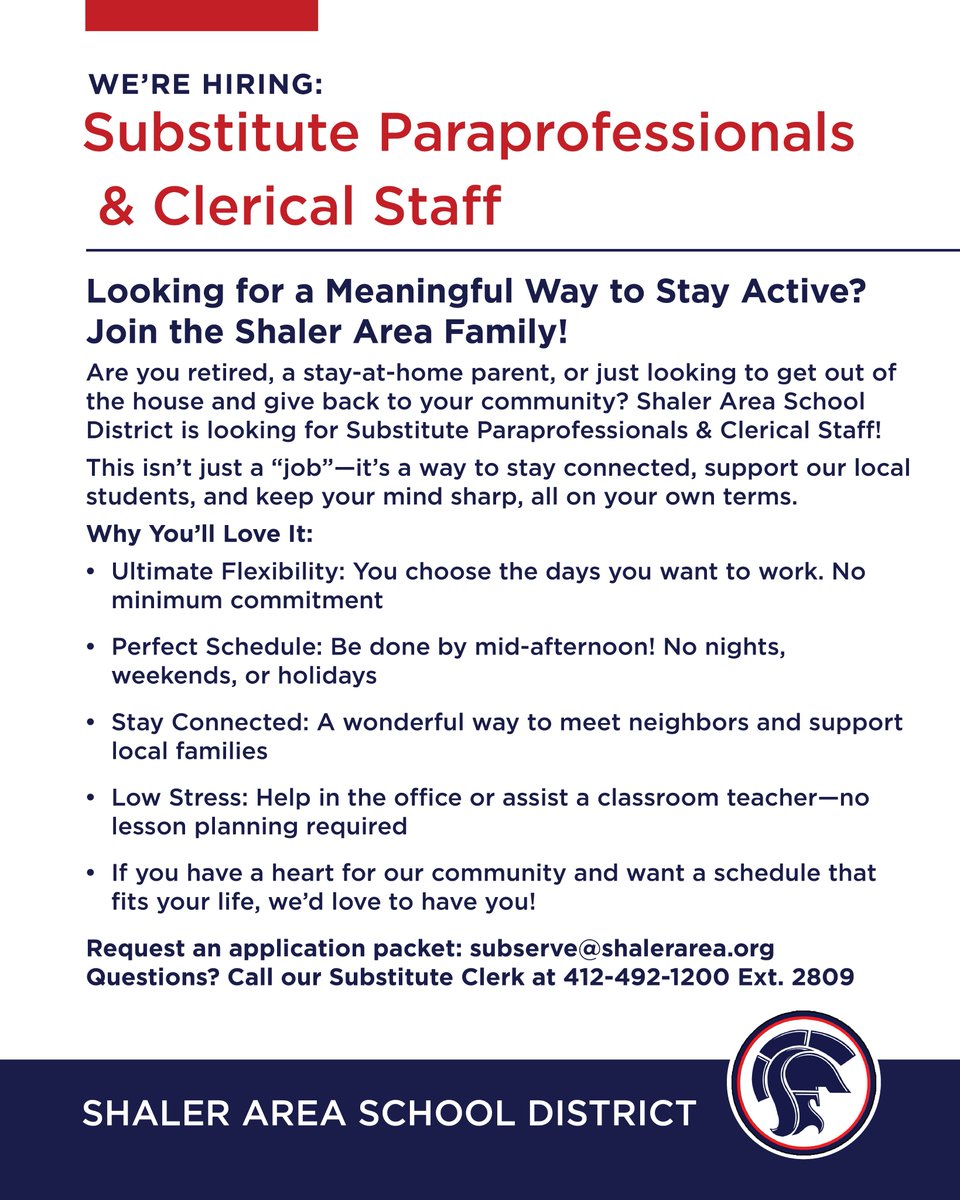 WE'RE HIRING:
Substitute Paraprofessionals & Clerical Staff

Looking for a Meaningful Way to Stay Active? Join the Shaler Area Family!

Are you retired, a stay-at-home parent, or just looking to get out of the house and give back to your community? Shaler Area School District is looking for Substitute Paraprofessionals & Clerical Staff!

This isn't just a "job"—it's a way to stay connected, support our local students, and keep your mind sharp, all on your own terms.

Why You'll Love It:

• Ultimate Flexibility: You choose the days you want to work. No minimum commitment

• Perfect Schedule: Be done by mid-afternoon! No nights, weekends, or holidays

• Stay Connected: A wonderful way to meet neighbors and support local families

• Low Stress: Help in the office or assist a classroom teacher—no lesson planning required

• If you have a heart for our community and want a schedule that fits your life, we'd love to have you!

Request an application packet: subserve@shalerarea.org
Questions? Call our Substitute Clerk at 412-492-1200 Ext. 2809

SHALER AREA SCHOOL DISTRICT